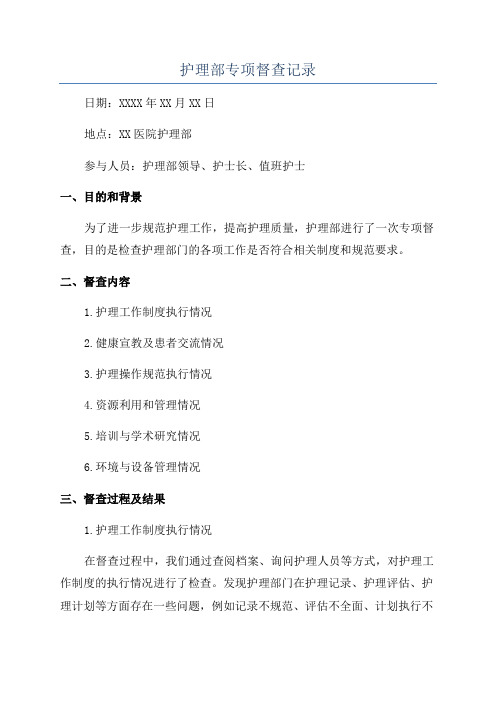 护理部专项督查记录

日期：XXXX年XX月XX日

地点：XX医院护理部

参与人员：护理部领导、护士长、值班护士

一、目的和背景

为了进一步规范护理工作，提高护理质量，护理部进行了一次专项督查，目的是检查护理部门的各项工作是否符合相关制度和规范要求。

二、督查内容

1.护理工作制度执行情况

2.健康宣教及患者交流情况

3.护理操作规范执行情况

4.资源利用和管理情况

5.培训与学术研究情况

6.环境与设备管理情况

三、督查过程及结果

1.护理工作制度执行情况

在督查过程中，我们通过查阅档案、询问护理人员等方式，对护理工作制度的执行情况进行了检查。发现护理部门在护理记录、护理评估、护理计划等方面存在一些问题，例如记录不规范、评估不全面、计划执行不